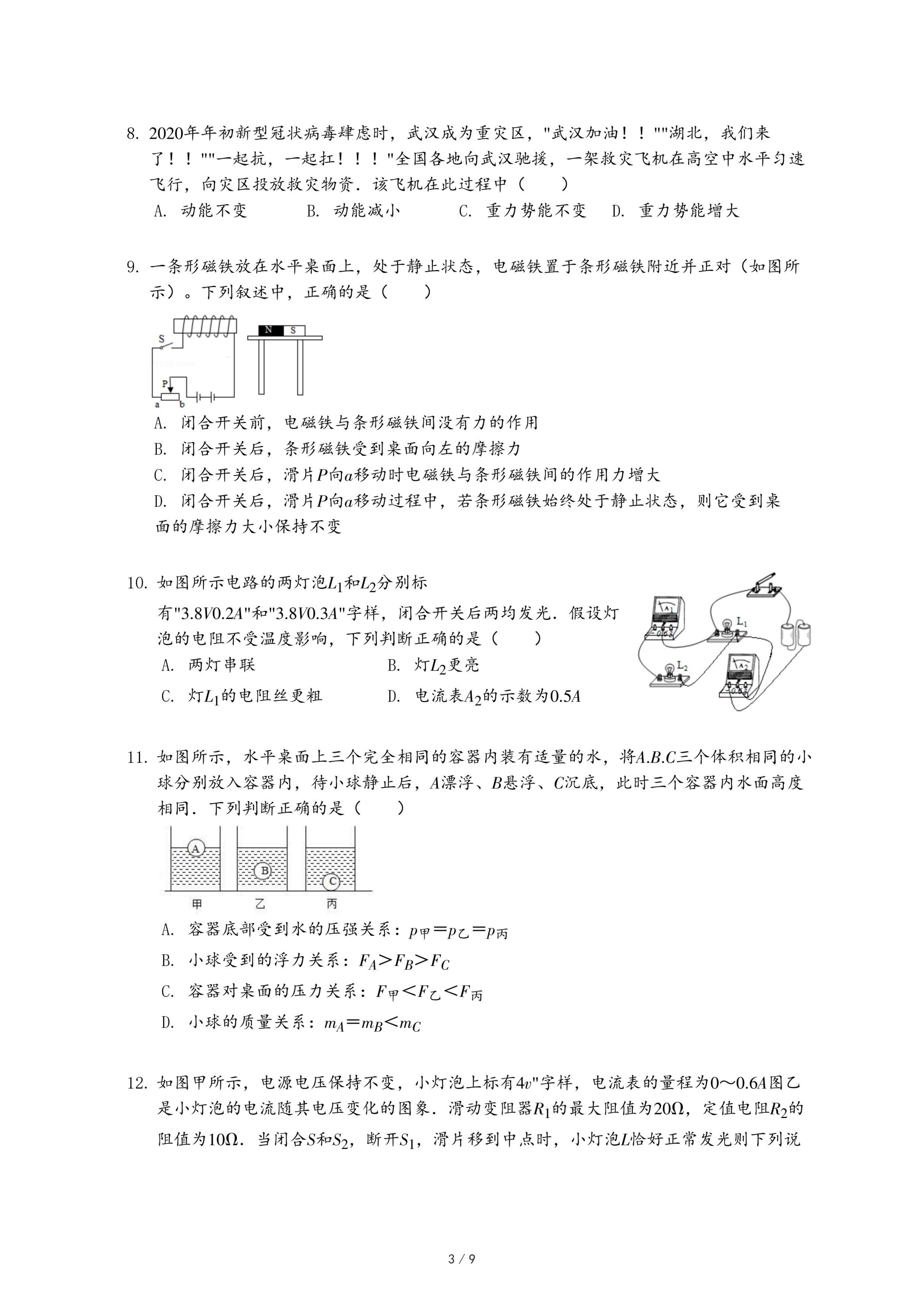 8. 2020年年初新型冠状病毒肆虐时，武汉成为重灾区，"武汉加油！！""湖北，我们来了！！""一起抗，一起扛！！！"全国各地向武汉驰援，一架救灾飞机在高空中水平匀速飞行，向灾区投放救灾物资．该飞机在此过程中（　　）

A. 动能不变　　B. 动能减小　　C. 重力势能不变　　D. 重力势能增大

9. 一条形磁铁放在水平桌面上，处于静止状态，电磁铁置于条形磁铁附近并正对（如图所示）。下列叙述中，正确的是（　　）

S　N　S　P　a　b

A. 闭合开关前，电磁铁与条形磁铁间没有力的作用

B. 闭合开关后，条形磁铁受到桌面向左的摩擦力

C. 闭合开关后，滑片$P$向$a$移动时电磁铁与条形磁铁间的作用力增大

D. 闭合开关后，滑片$P$向$a$移动过程中，若条形磁铁始终处于静止状态，则它受到桌面的摩擦力大小保持不变

10. 如图所示电路的两灯泡$L_1$和$L_2$分别标有"$3.8V0.2A$"和"$3.8V0.3A$"字样，闭合开关后两均发光．假设灯泡的电阻不受温度影响，下列判断正确的是（　　）

A. 两灯串联　　B. 灯$L_2$更亮

C. 灯$L_1$的电阻丝更粗　　D. 电流表$A_2$的示数为$0.5A$

$A_1$　$L_1$　$L_2$　$A_2$

11. 如图所示，水平桌面上三个完全相同的容器内装有适量的水，将$A.B.C$三个体积相同的小球分别放入容器内，待小球静止后，$A$漂浮、$B$悬浮、$C$沉底，此时三个容器内水面高度相同．下列判断正确的是（　　）

A　B　C
甲　乙　丙

A. 容器底部受到水的压强关系：$p_{甲}=p_{乙}=p_{丙}$

B. 小球受到的浮力关系：$F_A>F_B>F_C$

C. 容器对桌面的压力关系：$F_{甲}<F_{乙}<F_{丙}$

D. 小球的质量关系：$m_A=m_B<m_C$

12. 如图甲所示，电源电压保持不变，小灯泡上标有$4v$"字样，电流表的量程为$0\sim0.6A$图乙是小灯泡的电流随其电压变化的图象．滑动变阻器$R_1$的最大阻值为$20\Omega$，定值电阻$R_2$的阻值为$10\Omega$．当闭合$S$和$S_2$，断开$S_1$，滑片移到中点时，小灯泡$L$恰好正常发光则下列说

3 / 9